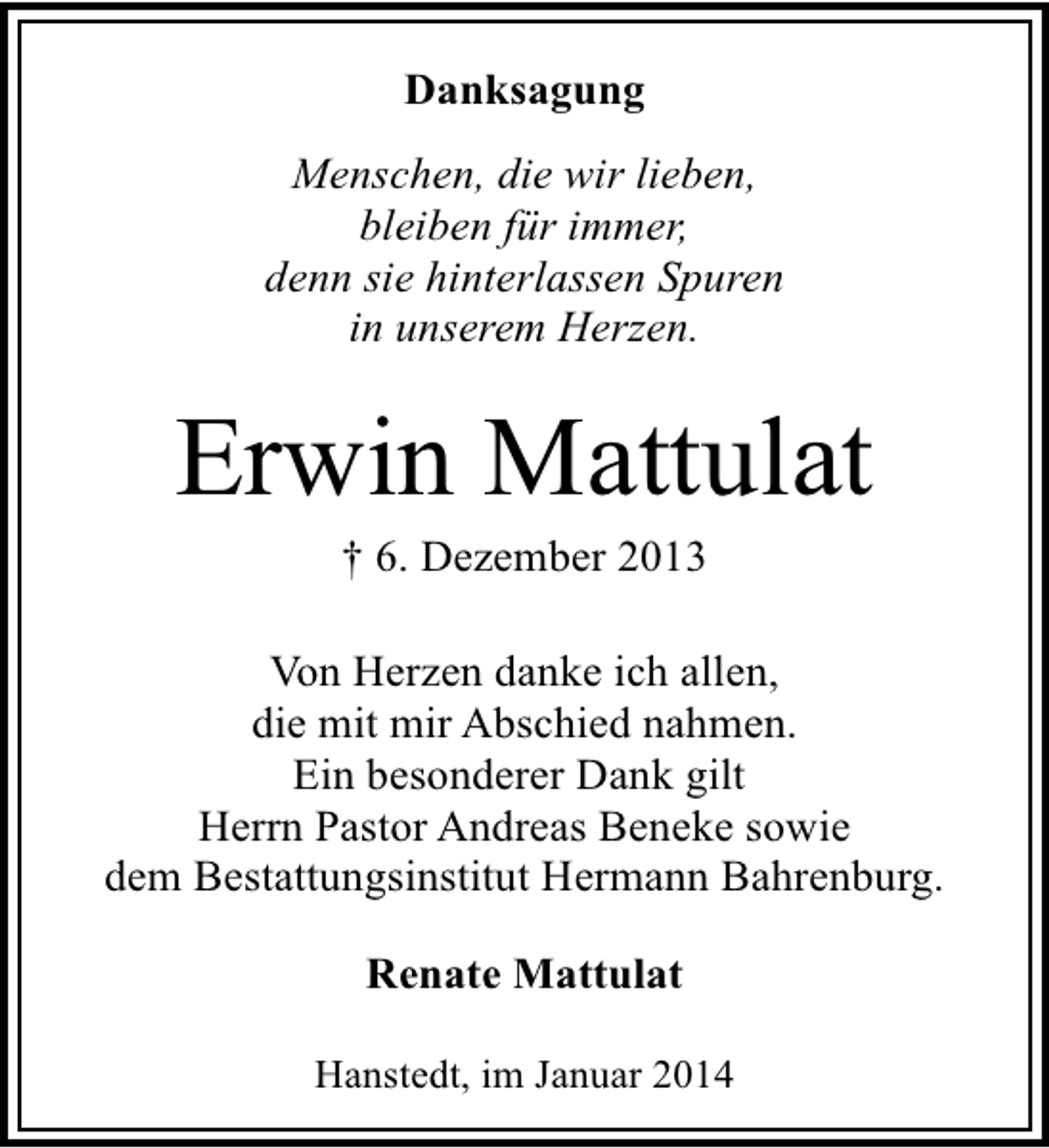 Danksagung

Menschen, die wir lieben, bleiben für immer, denn sie hinterlassen Spuren in unserem Herzen.

Erwin Mattulat

† 6. Dezember 2013

Von Herzen danke ich allen, die mit mir Abschied nahmen. Ein besonderer Dank gilt Herrn Pastor Andreas Beneke sowie dem Bestattungsinstitut Hermann Bahrenburg.

Renate Mattulat

Hanstedt, im Januar 2014